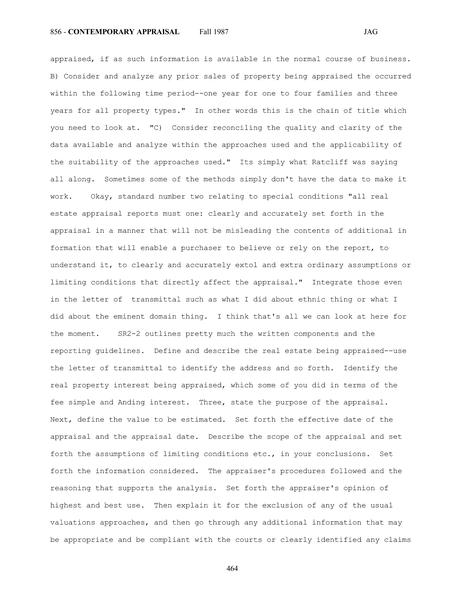 856 - CONTEMPORARY APPRAISAL Fall 1987 JAG

appraised, if as such information is available in the normal course of business. B) Consider and analyze any prior sales of property being appraised the occurred within the following time period--one year for one to four families and three years for all property types." In other words this is the chain of title which you need to look at. "C) Consider reconciling the quality and clarity of the data available and analyze within the approaches used and the applicability of the suitability of the approaches used." Its simply what Ratcliff was saying all along. Sometimes some of the methods simply don't have the data to make it work. Okay, standard number two relating to special conditions "all real estate appraisal reports must one: clearly and accurately set forth in the appraisal in a manner that will not be misleading the contents of additional in formation that will enable a purchaser to believe or rely on the report, to understand it, to clearly and accurately extol and extra ordinary assumptions or limiting conditions that directly affect the appraisal." Integrate those even in the letter of transmittal such as what I did about ethnic thing or what I did about the eminent domain thing. I think that's all we can look at here for the moment. SR2-2 outlines pretty much the written components and the reporting guidelines. Define and describe the real estate being appraised--use the letter of transmittal to identify the address and so forth. Identify the real property interest being appraised, which some of you did in terms of the fee simple and Anding interest. Three, state the purpose of the appraisal. Next, define the value to be estimated. Set forth the effective date of the appraisal and the appraisal date. Describe the scope of the appraisal and set forth the assumptions of limiting conditions etc., in your conclusions. Set forth the information considered. The appraiser's procedures followed and the reasoning that supports the analysis. Set forth the appraiser's opinion of highest and best use. Then explain it for the exclusion of any of the usual valuations approaches, and then go through any additional information that may be appropriate and be compliant with the courts or clearly identified any claims

464